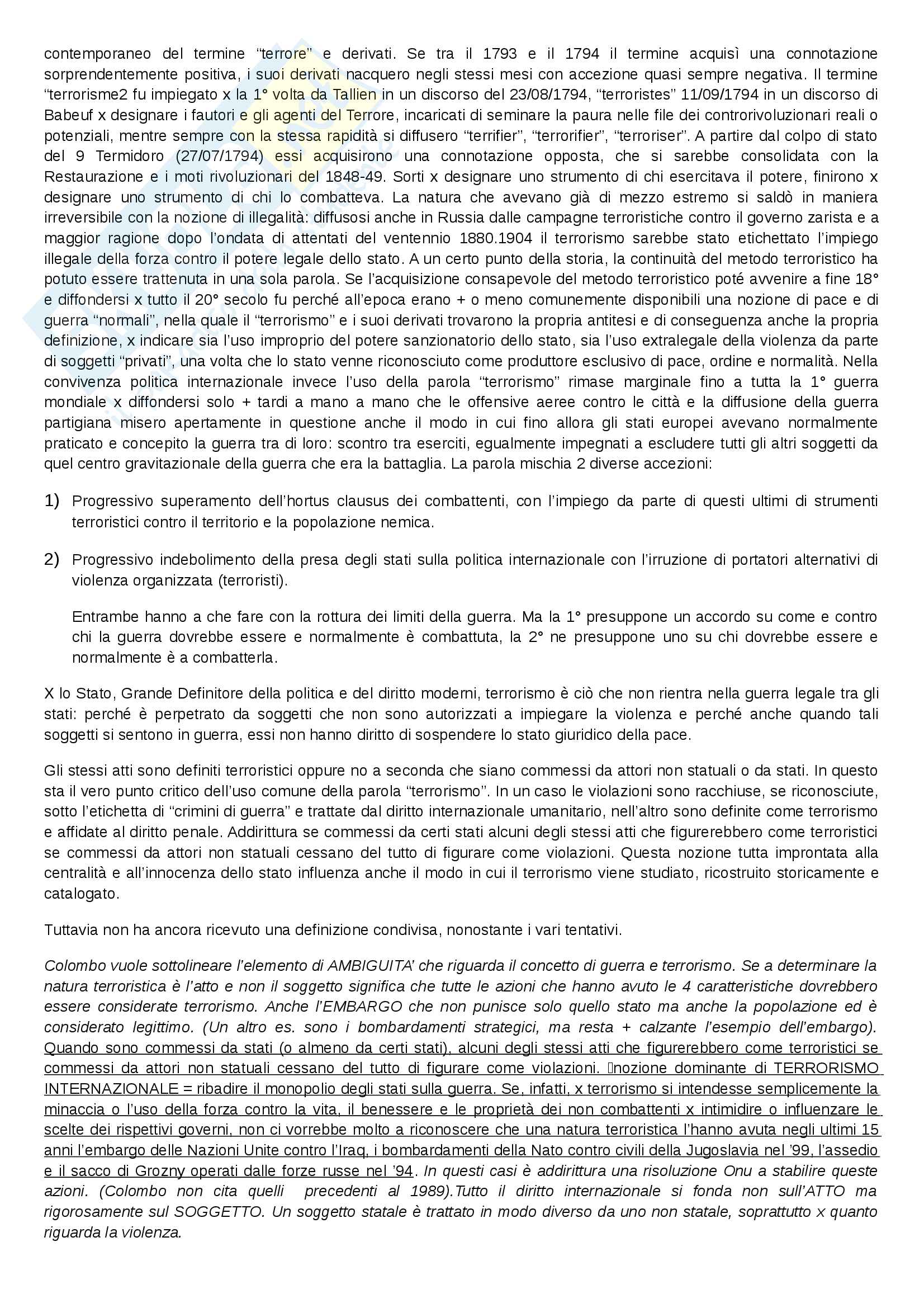 contemporaneo del termine “terrore” e derivati. Se tra il 1793 e il 1794 il termine acquisì una connotazione sorprendentemente positiva, i suoi derivati nacquero negli stessi mesi con accezione quasi sempre negativa. Il termine “terrorisme2 fu impiegato x la 1° volta da Tallien in un discorso del 23/08/1794, “terroristes” 11/09/1794 in un discorso di Babeuf x designare i fautori e gli agenti del Terrore, incaricati di seminare la paura nelle file dei controrivoluzionari reali o potenziali, mentre sempre con la stessa rapidità si diffusero “terrifier”, “terrorifier”, “terroriser”. A partire dal colpo di stato del 9 Termidoro (27/07/1794) essi acquisirono una connotazione opposta, che si sarebbe consolidata con la Restaurazione e i moti rivoluzionari del 1848-49. Sorti x designare uno strumento di chi esercitava il potere, finirono x designare uno strumento di chi lo combatteva. La natura che avevano già di mezzo estremo si saldò in maniera irreversibile con la nozione di illegalità: diffusosi anche in Russia dalle campagne terroristiche contro il governo zarista e a maggior ragione dopo l’ondata di attentati del ventennio 1880.1904 il terrorismo sarebbe stato etichettato l’impiego illegale della forza contro il potere legale dello stato. A un certo punto della storia, la continuità del metodo terroristico ha potuto essere trattenuta in una sola parola. Se l’acquisizione consapevole del metodo terroristico poté avvenire a fine 18° e diffondersi x tutto il 20° secolo fu perché all’epoca erano + o meno comunemente disponibili una nozione di pace e di guerra “normali”, nella quale il “terrorismo” e i suoi derivati trovarono la propria antitesi e di conseguenza anche la propria definizione, x indicare sia l’uso improprio del potere sanzionatorio dello stato, sia l’uso extralegale della violenza da parte di soggetti “privati”, una volta che lo stato venne riconosciuto come produttore esclusivo di pace, ordine e normalità. Nella convivenza politica internazionale invece l’uso della parola “terrorismo” rimase marginale fino a tutta la 1° guerra mondiale x diffondersi solo + tardi a mano a mano che le offensive aeree contro le città e la diffusione della guerra partigiana misero apertamente in questione anche il modo in cui fino allora gli stati europei avevano normalmente praticato e concepito la guerra tra di loro: scontro tra eserciti, egualmente impegnati a escludere tutti gli altri soggetti da quel centro gravitazionale della guerra che era la battaglia. La parola mischia 2 diverse accezioni:

1) Progressivo superamento dell’hortus clausus dei combattenti, con l’impiego da parte di questi ultimi di strumenti terroristici contro il territorio e la popolazione nemica.

2) Progressivo indebolimento della presa degli stati sulla politica internazionale con l’irruzione di portatori alternativi di violenza organizzata (terroristi).

Entrambe hanno a che fare con la rottura dei limiti della guerra. Ma la 1° presuppone un accordo su come e contro chi la guerra dovrebbe essere e normalmente è combattuta, la 2° ne presuppone uno su chi dovrebbe essere e normalmente è a combatterla.

X lo Stato, Grande Definitore della politica e del diritto moderni, terrorismo è ciò che non rientra nella guerra legale tra gli stati: perché è perpetrato da soggetti che non sono autorizzati a impiegare la violenza e perché anche quando tali soggetti si sentono in guerra, essi non hanno diritto di sospendere lo stato giuridico della pace.

Gli stessi atti sono definiti terroristici oppure no a seconda che siano commessi da attori non statuali o da stati. In questo sta il vero punto critico dell’uso comune della parola “terrorismo”. In un caso le violazioni sono racchiuse, se riconosciute, sotto l’etichetta di “crimini di guerra” e trattate dal diritto internazionale umanitario, nell’altro sono definite come terrorismo e affidate al diritto penale. Addirittura se commessi da certi stati alcuni degli stessi atti che figurerebbero come terroristici se commessi da attori non statuali cessano del tutto di figurare come violazioni. Questa nozione tutta improntata alla centralità e all’innocenza dello stato influenza anche il modo in cui il terrorismo viene studiato, ricostruito storicamente e catalogato.

Tuttavia non ha ancora ricevuto una definizione condivisa, nonostante i vari tentativi.

Colombo vuole sottolineare l’elemento di AMBIGUITA’ che riguarda il concetto di guerra e terrorismo. Se a determinare la natura terroristica è l’atto e non il soggetto significa che tutte le azioni che hanno avuto le 4 caratteristiche dovrebbero essere considerate terrorismo. Anche l’EMBARGO che non punisce solo quello stato ma anche la popolazione ed è considerato legittimo. (Un altro es. sono i bombardamenti strategici, ma resta + calzante l’esempio dell’embargo). Quando sono commessi da stati (o almeno da certi stati), alcuni degli stessi atti che figurerebbero come terroristici se commessi da attori non statuali cessano del tutto di figurare come violazioni. nozione dominante di TERRORISMO INTERNAZIONALE = ribadire il monopolio degli stati sulla guerra. Se, infatti, x terrorismo si intendesse semplicemente la minaccia o l’uso della forza contro la vita, il benessere e le proprietà dei non combattenti x intimidire o influenzare le scelte dei rispettivi governi, non ci vorrebbe molto a riconoscere che una natura terroristica l’hanno avuta negli ultimi 15 anni l’embargo delle Nazioni Unite contro l’Iraq, i bombardamenti della Nato contro civili della Jugoslavia nel ’99, l’assedio e il sacco di Grozny operati dalle forze russe nel ’94. In questi casi è addirittura una risoluzione Onu a stabilire queste azioni. (Colombo non cita quelli precedenti al 1989).Tutto il diritto internazionale si fonda non sull’ATTO ma rigorosamente sul SOGGETTO. Un soggetto statale è trattato in modo diverso da uno non statale, soprattutto x quanto riguarda la violenza.